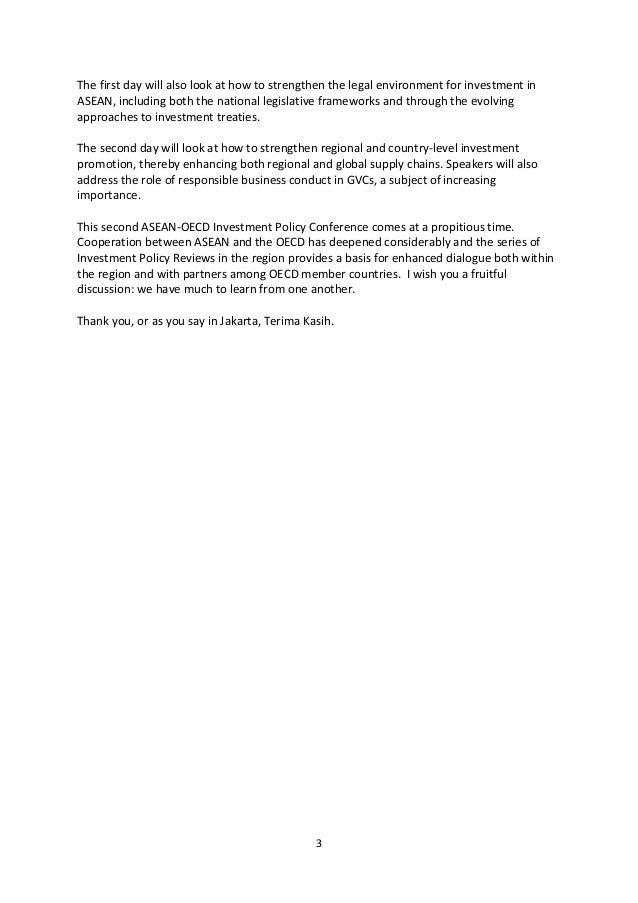 The first day will also look at how to strengthen the legal environment for investment in ASEAN, including both the national legislative frameworks and through the evolving approaches to investment treaties.

The second day will look at how to strengthen regional and country-level investment promotion, thereby enhancing both regional and global supply chains. Speakers will also address the role of responsible business conduct in GVCs, a subject of increasing importance.

This second ASEAN-OECD Investment Policy Conference comes at a propitious time. Cooperation between ASEAN and the OECD has deepened considerably and the series of Investment Policy Reviews in the region provides a basis for enhanced dialogue both within the region and with partners among OECD member countries. I wish you a fruitful discussion: we have much to learn from one another.

Thank you, or as you say in Jakarta, Terima Kasih.

3